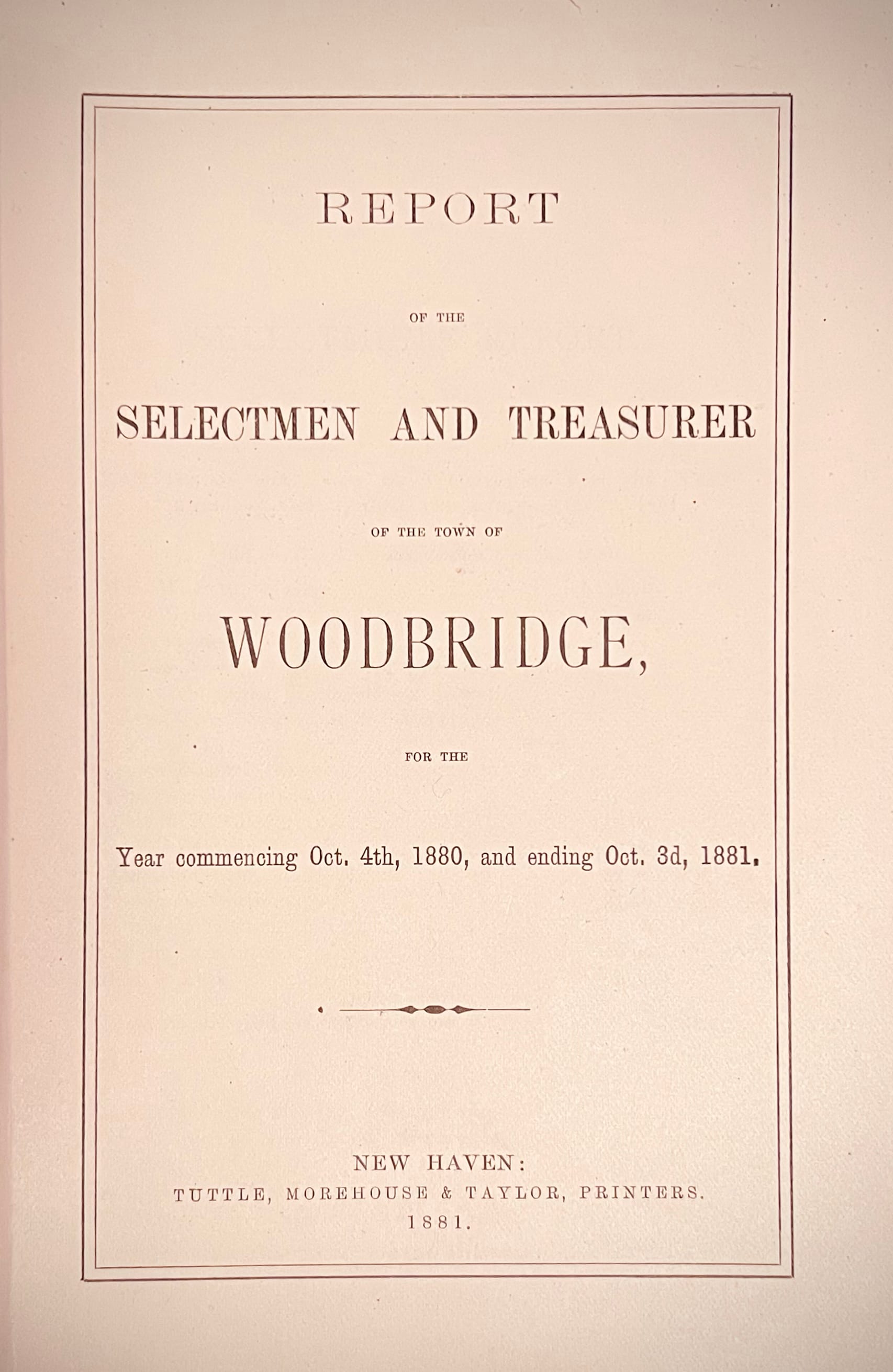 REPORT

OF THE

SELECTMEN AND TREASURER

OF THE TOWN OF

WOODBRIDGE,

FOR THE

Year commencing Oct. 4th, 1880, and ending Oct. 3d, 1881.

NEW HAVEN:
TUTTLE, MOREHOUSE & TAYLOR, PRINTERS.
1881.